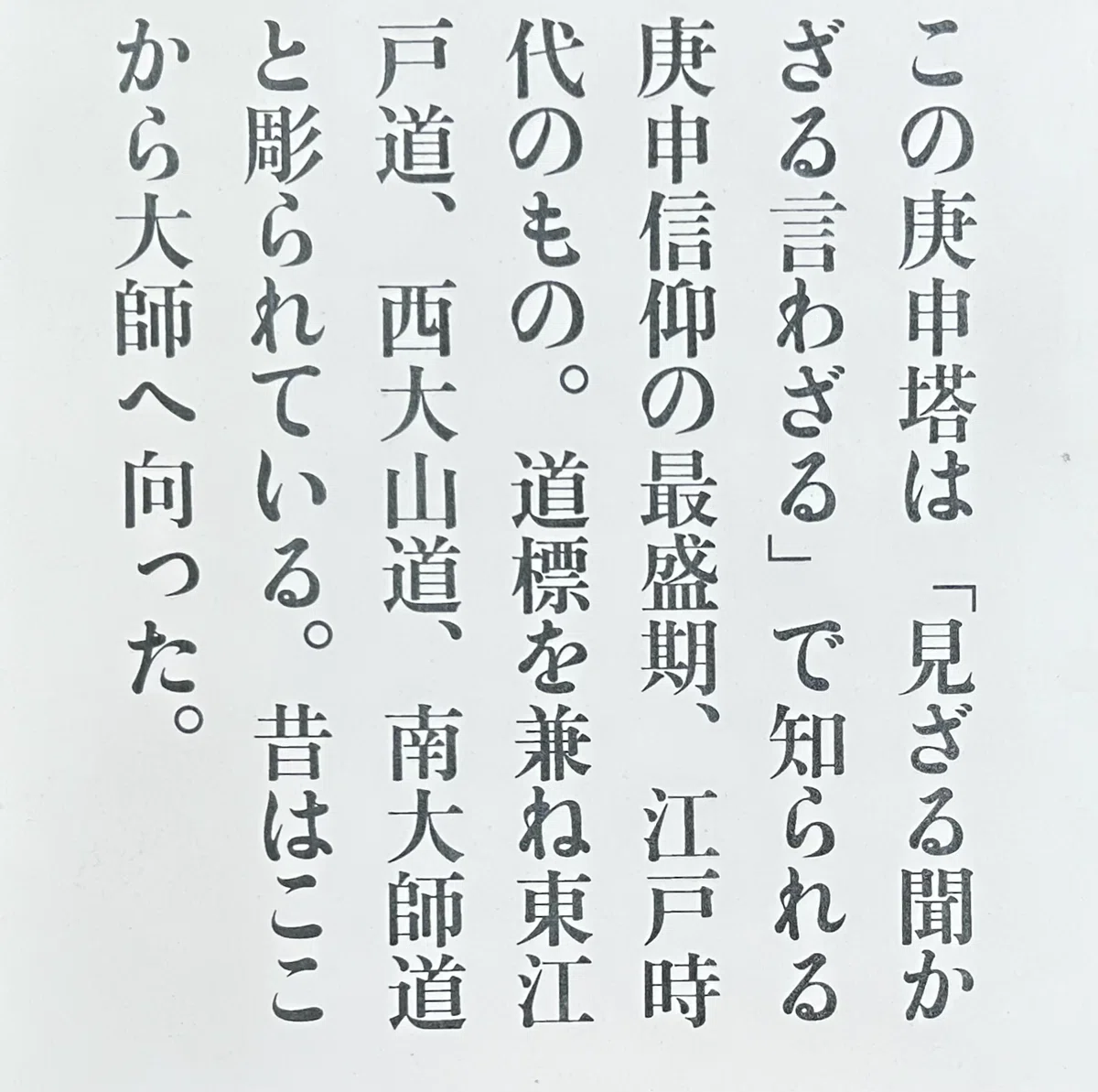 この庚申塔は「見ざる聞かざる言わざる」で知られる庚申信仰の最盛期、江戸時代のもの。道標を兼ね東江戸道、西大山道、南大師道と彫られている。昔はここから大師へ向った。